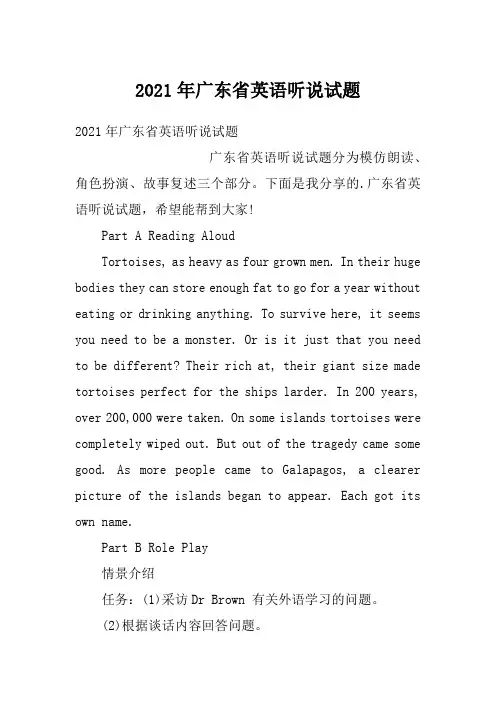 2021年广东省英语听说试题

2021年广东省英语听说试题

广东省英语听说试题分为模仿朗读、角色扮演、故事复述三个部分。下面是我分享的.广东省英语听说试题，希望能帮到大家!

Part A Reading Aloud

Tortoises, as heavy as four grown men. In their huge bodies they can store enough fat to go for a year without eating or drinking anything. To survive here, it seems you need to be a monster. Or is it just that you need to be different? Their rich at, their giant size made tortoises perfect for the ships larder. In 200 years, over 200,000 were taken. On some islands tortoises were completely wiped out. But out of the tragedy came some good. As more people came to Galapagos, a clearer picture of the islands began to appear. Each got its own name.

Part B Role Play

情景介绍

任务：(1)采访Dr Brown 有关外语学习的问题。

(2)根据谈话内容回答问题。